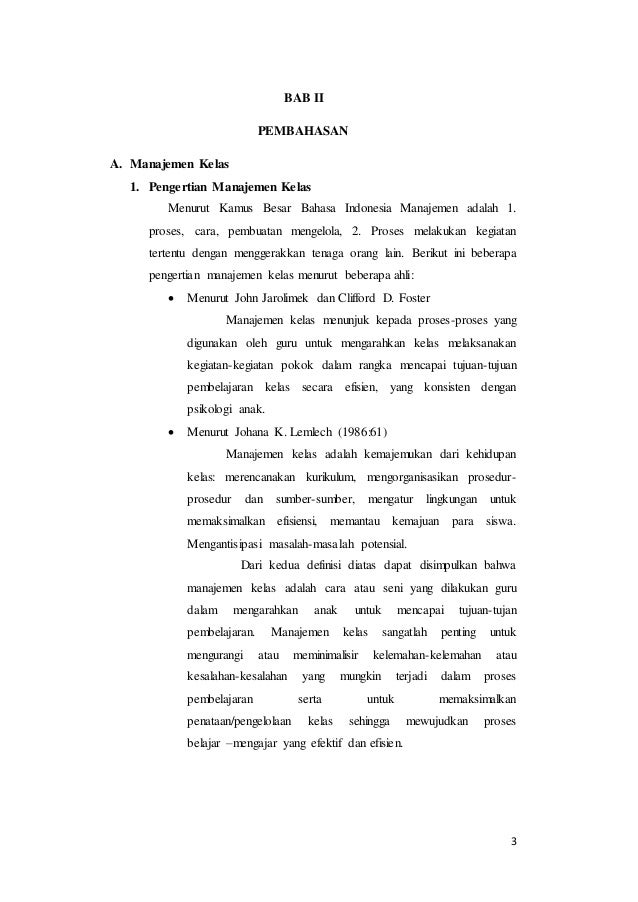 BAB II

PEMBAHASAN

A. Manajemen Kelas

1. Pengertian Manajemen Kelas

Menurut Kamus Besar Bahasa Indonesia Manajemen adalah 1. proses, cara, pembuatan mengelola, 2. Proses melakukan kegiatan tertentu dengan menggerakkan tenaga orang lain. Berikut ini beberapa pengertian manajemen kelas menurut beberapa ahli:

• Menurut John Jarolimek dan Clifford D. Foster

Manajemen kelas menunjuk kepada proses-proses yang digunakan oleh guru untuk mengarahkan kelas melaksanakan kegiatan-kegiatan pokok dalam rangka mencapai tujuan-tujuan pembelajaran kelas secara efisien, yang konsisten dengan psikologi anak.

• Menurut Johana K. Lemlech (1986:61)

Manajemen kelas adalah kemajemukan dari kehidupan kelas: merencanakan kurikulum, mengorganisasikan prosedur-prosedur dan sumber-sumber, mengatur lingkungan untuk memaksimalkan efisiensi, memantau kemajuan para siswa. Mengantisipasi masalah-masalah potensial.

Dari kedua definisi diatas dapat disimpulkan bahwa manajemen kelas adalah cara atau seni yang dilakukan guru dalam mengarahkan anak untuk mencapai tujuan-tujan pembelajaran. Manajemen kelas sangatlah penting untuk mengurangi atau meminimalisir kelemahan-kelemahan atau kesalahan-kesalahan yang mungkin terjadi dalam proses pembelajaran serta untuk memaksimalkan penataan/pengelolaan kelas sehingga mewujudkan proses belajar –mengajar yang efektif dan efisien.

3